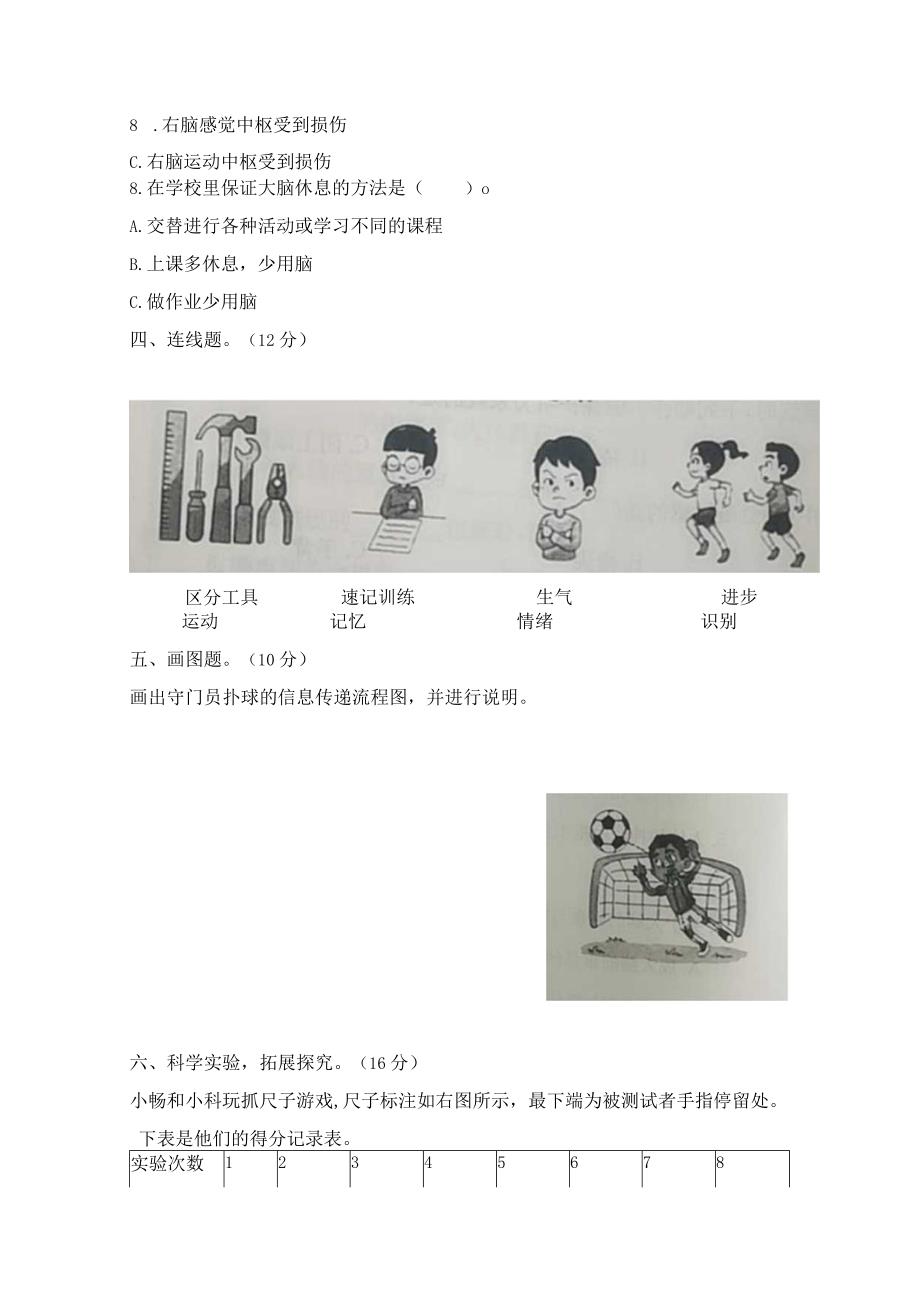 8 .右脑感觉中枢受到损伤

C.右脑运动中枢受到损伤

8.在学校里保证大脑休息的方法是（　　）o

A.交替进行各种活动或学习不同的课程

B.上课多休息，少用脑

C.做作业少用脑

四、连线题。（12 分）

区分工具　　速记训练　　生气　　进步

运动　　记忆　　情绪　　识别

五、画图题。（10 分）

画出守门员扑球的信息传递流程图，并进行说明。

六、科学实验，拓展探究。（16 分）

小畅和小科玩抓尺子游戏,尺子标注如右图所示，最下端为被测试者手指停留处。

下表是他们的得分记录表。

| 实验次数 | 1 | 2 | 3 | 4 | 5 | 6 | 7 | 8 |
|---|---|---|---|---|---|---|---|---|